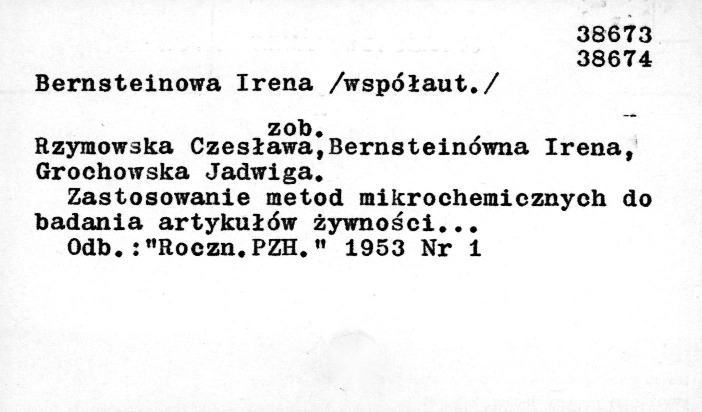 38673
38674

Bernsteinowa Irena /współaut./

zob.

Rzymowska Czesława,Bernsteinówna Irena, Grochowska Jadwiga.

Zastosowanie metod mikrochemicznych do badania artykułów żywności...

Odb.:"Roczn.PZH." 1953 Nr 1